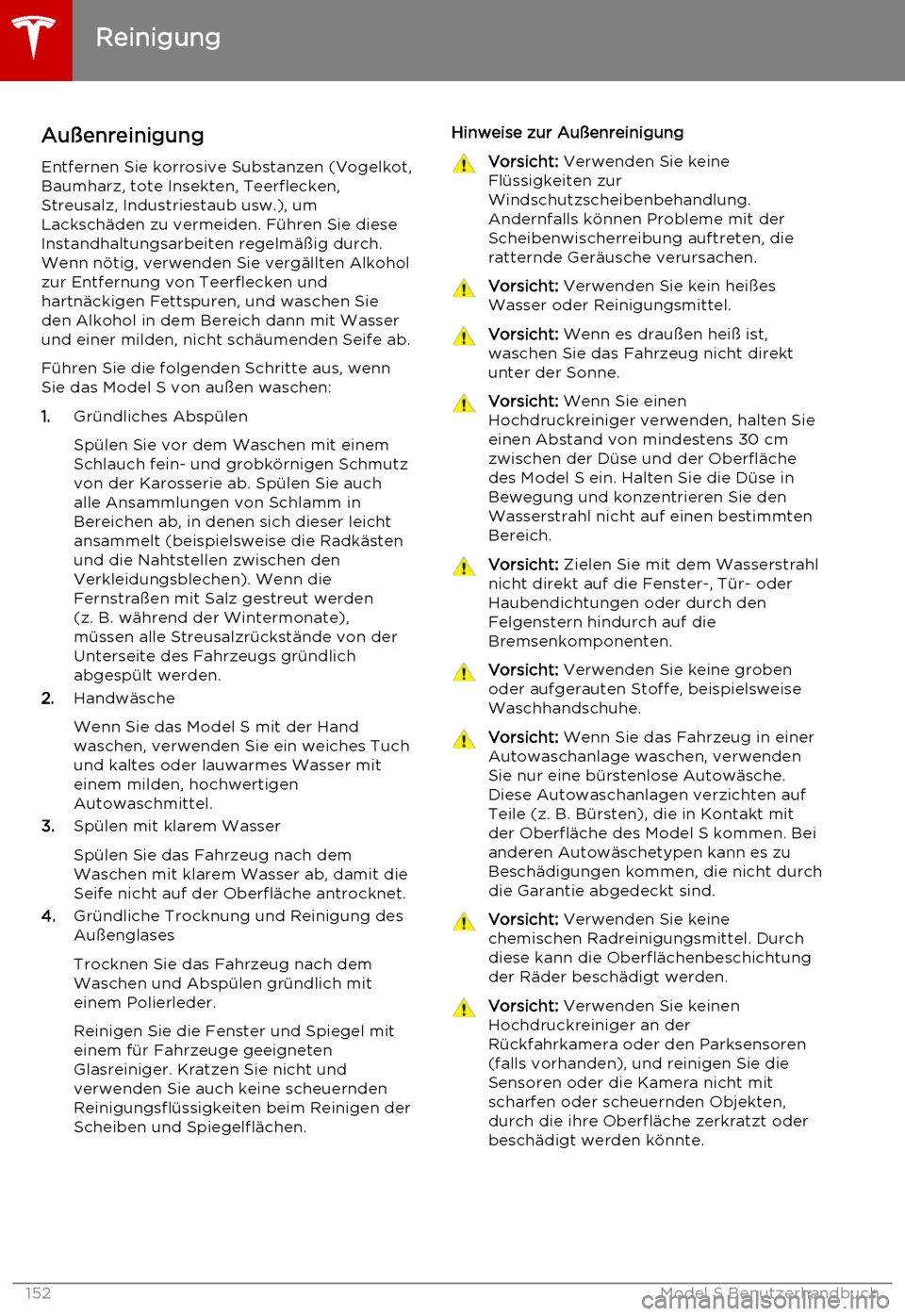 Reinigung

Außenreinigung

Entfernen Sie korrosive Substanzen (Vogelkot, Baumharz, tote Insekten, Teerflecken, Streusalz, Industriestaub usw.), um Lackschäden zu vermeiden. Führen Sie diese Instandhaltungsarbeiten regelmäßig durch. Wenn nötig, verwenden Sie vergällten Alkohol zur Entfernung von Teerflecken und hartnäckigen Fettspuren, und waschen Sie den Alkohol in dem Bereich dann mit Wasser und einer milden, nicht schäumenden Seife ab.

Führen Sie die folgenden Schritte aus, wenn Sie das Model S von außen waschen:

1. Gründliches Abspülen

Spülen Sie vor dem Waschen mit einem Schlauch fein- und grobkörnigen Schmutz von der Karosserie ab. Spülen Sie auch alle Ansammlungen von Schlamm in Bereichen ab, in denen sich dieser leicht ansammelt (beispielsweise die Radkästen und die Nahtstellen zwischen den Verkleidungsblechen). Wenn die Fernstraßen mit Salz gestreut werden (z. B. während der Wintermonate), müssen alle Streusalzrückstände von der Unterseite des Fahrzeugs gründlich abgespült werden.

2. Handwäsche

Wenn Sie das Model S mit der Hand waschen, verwenden Sie ein weiches Tuch und kaltes oder lauwarmes Wasser mit einem milden, hochwertigen Autowaschmittel.

3. Spülen mit klarem Wasser

Spülen Sie das Fahrzeug nach dem Waschen mit klarem Wasser ab, damit die Seife nicht auf der Oberfläche antrocknet.

4. Gründliche Trocknung und Reinigung des Außenglases

Trocknen Sie das Fahrzeug nach dem Waschen und Abspülen gründlich mit einem Polierleder.

Reinigen Sie die Fenster und Spiegel mit einem für Fahrzeuge geeigneten Glasreiniger. Kratzen Sie nicht und verwenden Sie auch keine scheuernden Reinigungsflüssigkeiten beim Reinigen der Scheiben und Spiegelflächen.

Hinweise zur Außenreinigung

Vorsicht: Verwenden Sie keine Flüssigkeiten zur Windschutzscheibenbehandlung. Andernfalls können Probleme mit der Scheibenwischerreibung auftreten, die ratternde Geräusche verursachen.

Vorsicht: Verwenden Sie kein heißes Wasser oder Reinigungsmittel.

Vorsicht: Wenn es draußen heiß ist, waschen Sie das Fahrzeug nicht direkt unter der Sonne.

Vorsicht: Wenn Sie einen Hochdruckreiniger verwenden, halten Sie einen Abstand von mindestens 30 cm zwischen der Düse und der Oberfläche des Model S ein. Halten Sie die Düse in Bewegung und konzentrieren Sie den Wasserstrahl nicht auf einen bestimmten Bereich.

Vorsicht: Zielen Sie mit dem Wasserstrahl nicht direkt auf die Fenster-, Tür- oder Haubendichtungen oder durch den Felgenstern hindurch auf die Bremsenkomponenten.

Vorsicht: Verwenden Sie keine groben oder aufgerauten Stoffe, beispielsweise Waschhandschuhe.

Vorsicht: Wenn Sie das Fahrzeug in einer Autowaschanlage waschen, verwenden Sie nur eine bürstenlose Autowäsche. Diese Autowaschanlagen verzichten auf Teile (z. B. Bürsten), die in Kontakt mit der Oberfläche des Model S kommen. Bei anderen Autowäschetypen kann es zu Beschädigungen kommen, die nicht durch die Garantie abgedeckt sind.

Vorsicht: Verwenden Sie keine chemischen Radreinigungsmittel. Durch diese kann die Oberflächenbeschichtung der Räder beschädigt werden.

Vorsicht: Verwenden Sie keinen Hochdruckreiniger an der Rückfahrkamera oder den Parksensoren (falls vorhanden), und reinigen Sie die Sensoren oder die Kamera nicht mit scharfen oder scheuernden Objekten, durch die ihre Oberfläche zerkratzt oder beschädigt werden könnte.

152 Model S Benutzerhandbuch

carmanualsonline.info